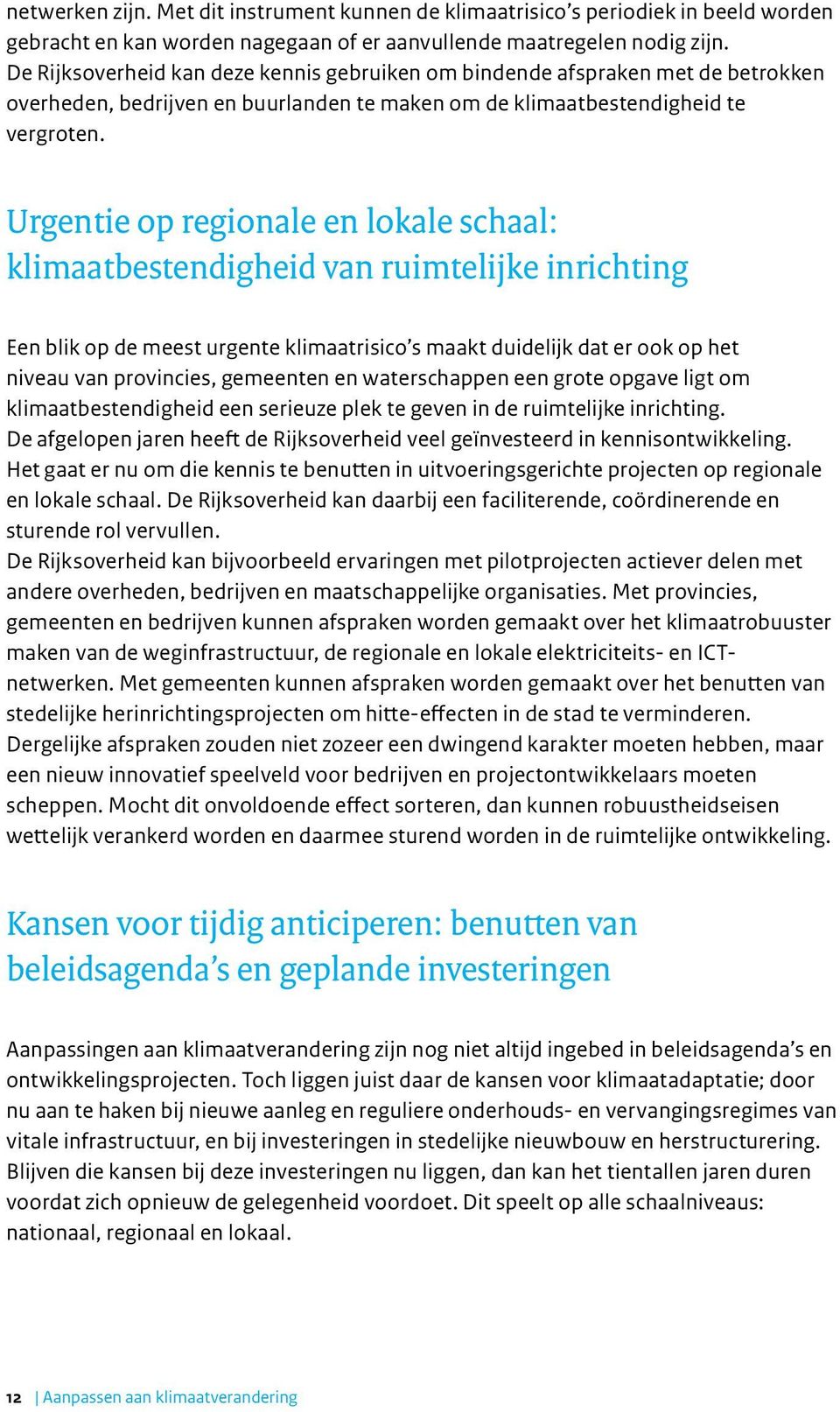 netwerken zijn. Met dit instrument kunnen de klimaatrisico's periodiek in beeld worden gebracht en kan worden nagegaan of er aanvullende maatregelen nodig zijn.
De Rijksoverheid kan deze kennis gebruiken om bindende afspraken met de betrokken overheden, bedrijven en buurlanden te maken om de klimaatbestendigheid te vergroten.

Urgentie op regionale en lokale schaal: klimaatbestendigheid van ruimtelijke inrichting

Een blik op de meest urgente klimaatrisico's maakt duidelijk dat er ook op het niveau van provincies, gemeenten en waterschappen een grote opgave ligt om klimaatbestendigheid een serieuze plek te geven in de ruimtelijke inrichting.
De afgelopen jaren heeft de Rijksoverheid veel geïnvesteerd in kennisontwikkeling. Het gaat er nu om die kennis te benutten in uitvoeringsgerichte projecten op regionale en lokale schaal. De Rijksoverheid kan daarbij een faciliterende, coördinerende en sturende rol vervullen.
De Rijksoverheid kan bijvoorbeeld ervaringen met pilotprojecten actiever delen met andere overheden, bedrijven en maatschappelijke organisaties. Met provincies, gemeenten en bedrijven kunnen afspraken worden gemaakt over het klimaatrobuuster maken van de weginfrastructuur, de regionale en lokale elektriciteits- en ICT-netwerken. Met gemeenten kunnen afspraken worden gemaakt over het benutten van stedelijke herinrichtingsprojecten om hitte-effecten in de stad te verminderen. Dergelijke afspraken zouden niet zozeer een dwingend karakter moeten hebben, maar een nieuw innovatief speelveld voor bedrijven en projectontwikkelaars moeten scheppen. Mocht dit onvoldoende effect sorteren, dan kunnen robuustheidseisen wettelijk verankerd worden en daarmee sturend worden in de ruimtelijke ontwikkeling.

Kansen voor tijdig anticiperen: benutten van beleidsagenda's en geplande investeringen

Aanpassingen aan klimaatverandering zijn nog niet altijd ingebed in beleidsagenda's en ontwikkelingsprojecten. Toch liggen juist daar de kansen voor klimaatadaptatie; door nu aan te haken bij nieuwe aanleg en reguliere onderhouds- en vervangingsregimes van vitale infrastructuur, en bij investeringen in stedelijke nieuwbouw en herstructurering. Blijven die kansen bij deze investeringen nu liggen, dan kan het tientallen jaren duren voordat zich opnieuw de gelegenheid voordoet. Dit speelt op alle schaalniveaus: nationaal, regionaal en lokaal.

12 | Aanpassen aan klimaatverandering